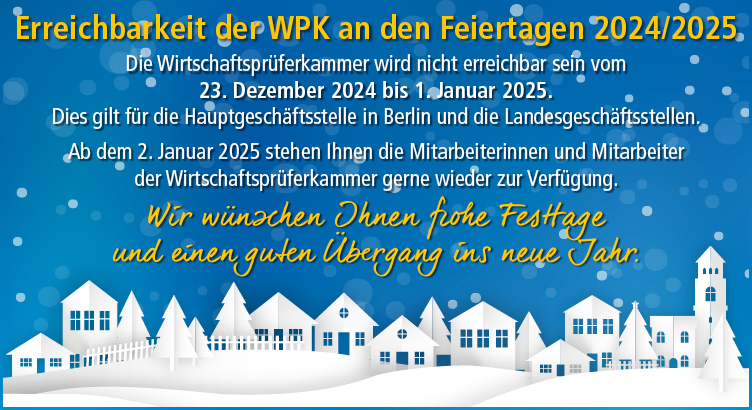 Erreichbarkeit der WPK an den Feiertagen 2024/2025

Die Wirtschaftsprüferkammer wird nicht erreichbar sein vom
23. Dezember 2024 bis 1. Januar 2025.
Dies gilt für die Hauptgeschäftsstelle in Berlin und die Landesgeschäftsstellen.

Ab dem 2. Januar 2025 stehen Ihnen die Mitarbeiterinnen und Mitarbeiter der Wirtschaftsprüferkammer gerne wieder zur Verfügung.

Wir wünschen Ihnen frohe Festtage
und einen guten Übergang ins neue Jahr.